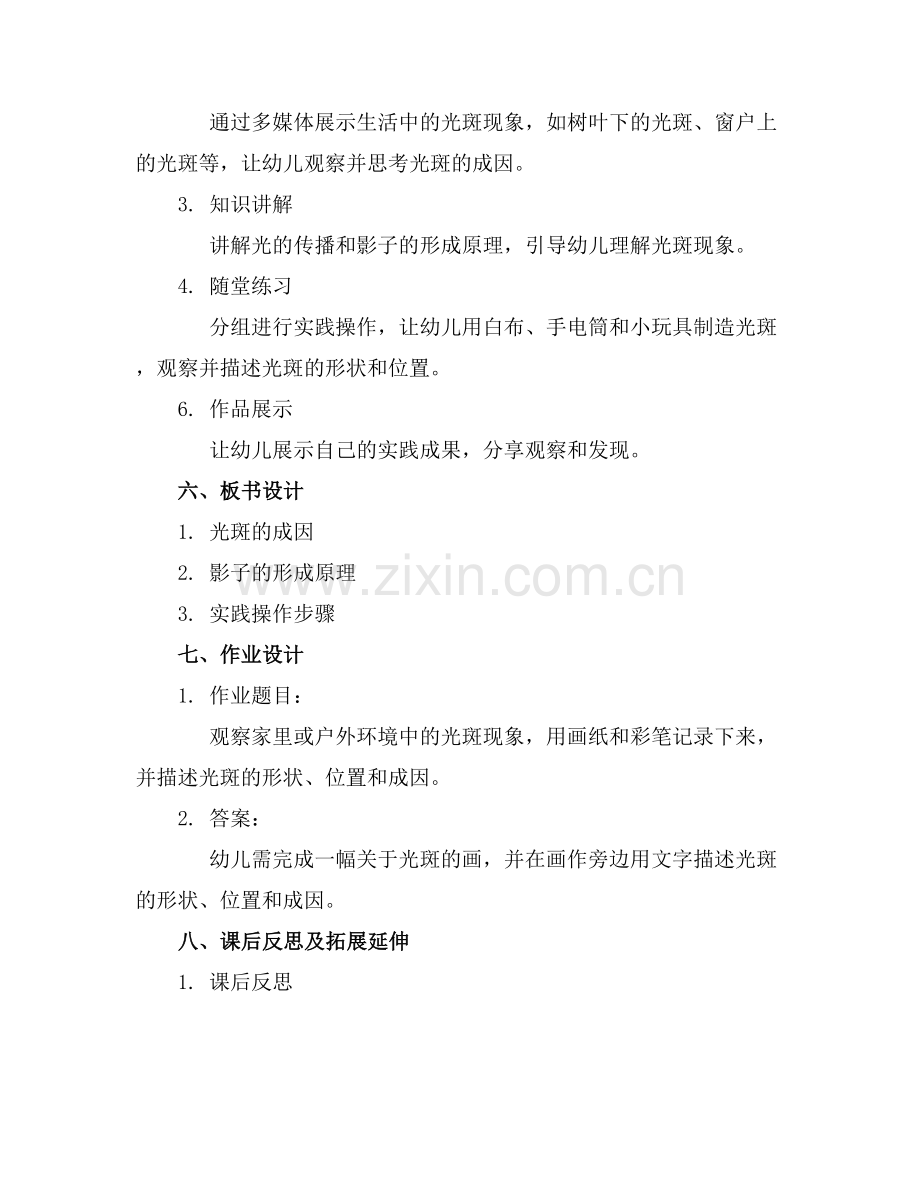 通过多媒体展示生活中的光斑现象，如树叶下的光斑、窗户上的光斑等，让幼儿观察并思考光斑的成因。

3. 知识讲解

讲解光的传播和影子的形成原理，引导幼儿理解光斑现象。

4. 随堂练习

分组进行实践操作，让幼儿用白布、手电筒和小玩具制造光斑，观察并描述光斑的形状和位置。

6. 作品展示

让幼儿展示自己的实践成果，分享观察和发现。

六、板书设计

1. 光斑的成因

2. 影子的形成原理

3. 实践操作步骤

七、作业设计

1. 作业题目：

观察家里或户外环境中的光斑现象，用画纸和彩笔记录下来，并描述光斑的形状、位置和成因。

2. 答案：

幼儿需完成一幅关于光斑的画，并在画作旁边用文字描述光斑的形状、位置和成因。

八、课后反思及拓展延伸

1. 课后反思

www.zixin.com.cn